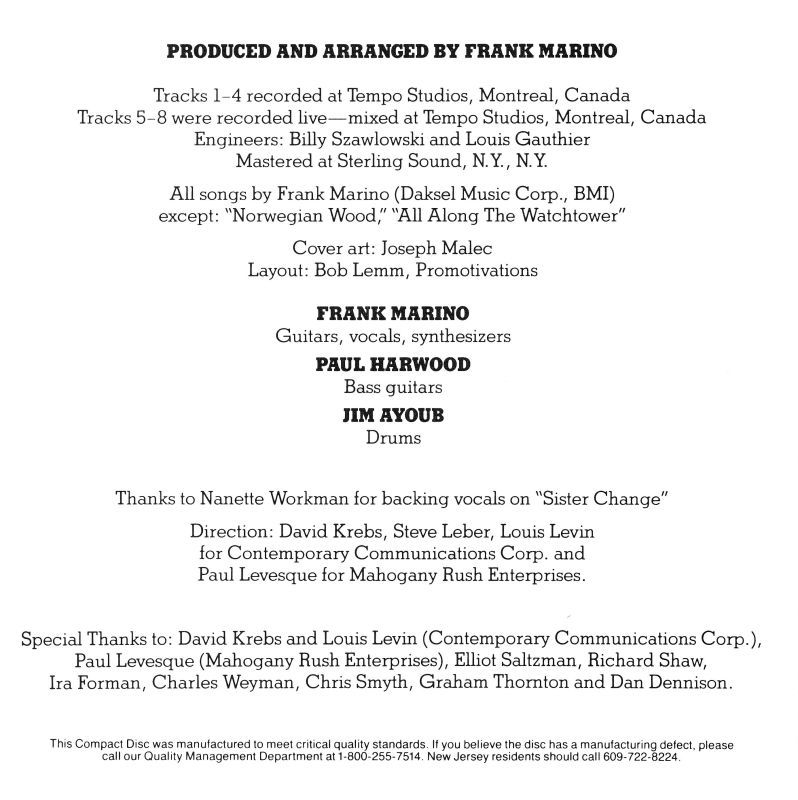 PRODUCED AND ARRANGED BY FRANK MARINO

Tracks 1–4 recorded at Tempo Studios, Montreal, Canada
Tracks 5–8 were recorded live—mixed at Tempo Studios, Montreal, Canada
Engineers: Billy Szawlowski and Louis Gauthier
Mastered at Sterling Sound, N.Y., N.Y.

All songs by Frank Marino (Daksel Music Corp., BMI)
except: "Norwegian Wood," "All Along The Watchtower"

Cover art: Joseph Malec
Layout: Bob Lemm, Promotivations

FRANK MARINO
Guitars, vocals, synthesizers

PAUL HARWOOD
Bass guitars

JIM AYOUB
Drums

Thanks to Nanette Workman for backing vocals on "Sister Change"

Direction: David Krebs, Steve Leber, Louis Levin
for Contemporary Communications Corp. and
Paul Levesque for Mahogany Rush Enterprises.

Special Thanks to: David Krebs and Louis Levin (Contemporary Communications Corp.), Paul Levesque (Mahogany Rush Enterprises), Elliot Saltzman, Richard Shaw, Ira Forman, Charles Weyman, Chris Smyth, Graham Thornton and Dan Dennison.

This Compact Disc was manufactured to meet critical quality standards. If you believe the disc has a manufacturing defect, please call our Quality Management Department at 1-800-255-7514. New Jersey residents should call 609-722-8224.